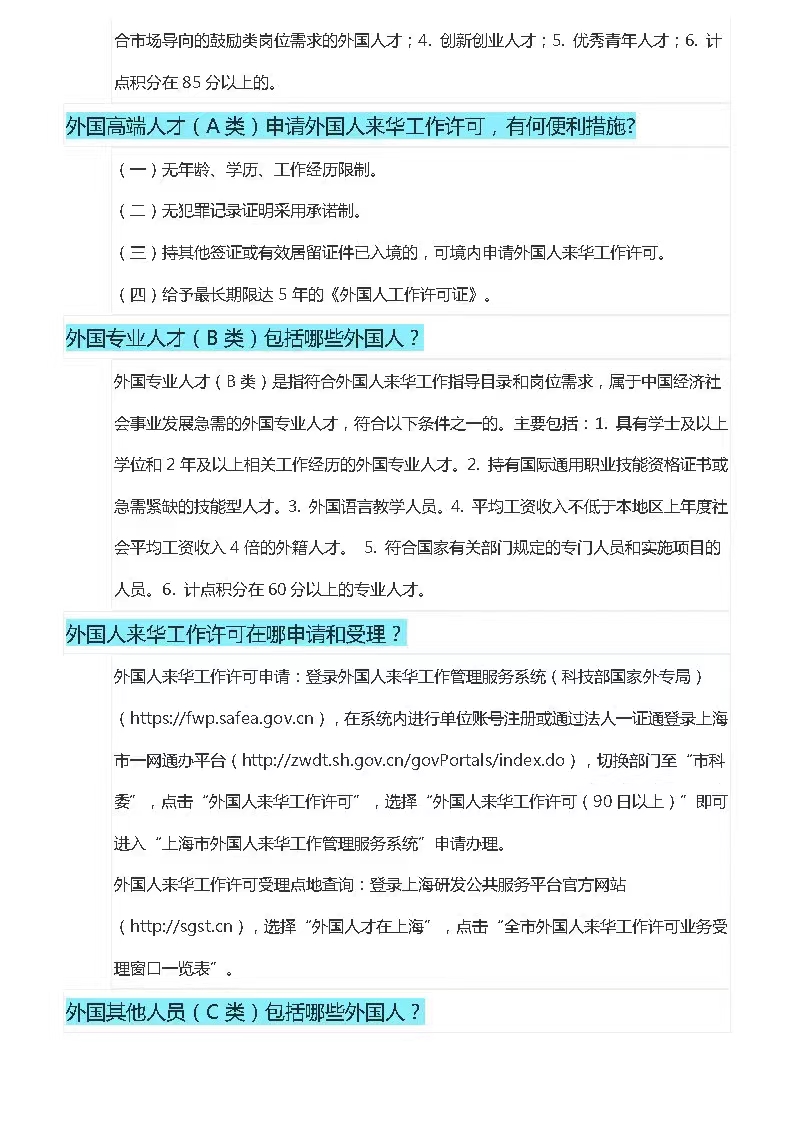 合市场导向的鼓励类岗位需求的外国人才；4. 创新创业人才；5. 优秀青年人才；6. 计点积分在 85 分以上的。

外国高端人才（A 类）申请外国人来华工作许可，有何便利措施?

（一）无年龄、学历、工作经历限制。

（二）无犯罪记录证明采用承诺制。

（三）持其他签证或有效居留证件已入境的，可境内申请外国人来华工作许可。

（四）给予最长期限达 5 年的《外国人工作许可证》。

外国专业人才（B 类）包括哪些外国人？

外国专业人才（B 类）是指符合外国人来华工作指导目录和岗位需求，属于中国经济社会事业发展急需的外国专业人才，符合以下条件之一的。主要包括：1. 具有学士及以上学位和 2 年及以上相关工作经历的外国专业人才。2. 持有国际通用职业技能资格证书或急需紧缺的技能型人才。3. 外国语言教学人员。4. 平均工资收入不低于本地区上年度社会平均工资收入 4 倍的外籍人才。 5. 符合国家有关部门规定的专门人员和实施项目的人员。6. 计点积分在 60 分以上的专业人才。

外国人来华工作许可在哪申请和受理？

外国人来华工作许可申请：登录外国人来华工作管理服务系统（科技部国家外专局）（https://fwp.safea.gov.cn），在系统内进行单位账号注册或通过法人一证通登录上海市一网通办平台（http://zwdt.sh.gov.cn/govPortals/index.do），切换部门至“市科委”，点击“外国人来华工作许可”，选择“外国人来华工作许可（90 日以上）”即可进入“上海市外国人来华工作管理服务系统”申请办理。

外国人来华工作许可受理点地查询：登录上海研发公共服务平台官方网站（http://sgst.cn），选择“外国人才在上海”，点击“全市外国人来华工作许可业务受理窗口一览表”。

外国其他人员（C 类）包括哪些外国人？